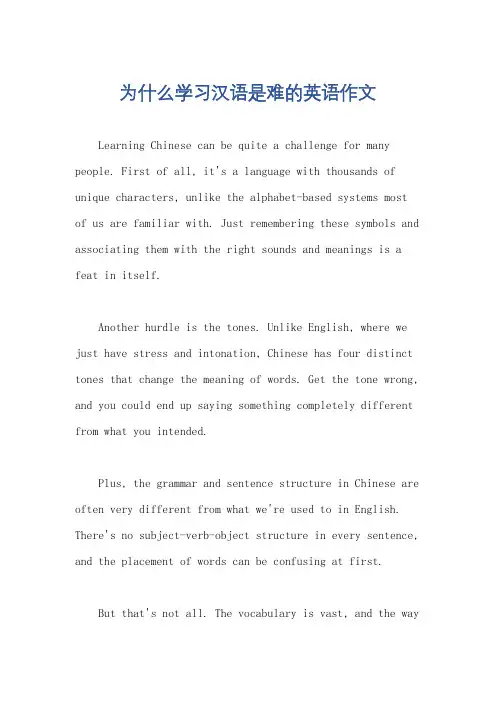 为什么学习汉语是难的英语作文

Learning Chinese can be quite a challenge for many people. First of all, it's a language with thousands of unique characters, unlike the alphabet-based systems most of us are familiar with. Just remembering these symbols and associating them with the right sounds and meanings is a feat in itself.

Another hurdle is the tones. Unlike English, where we just have stress and intonation, Chinese has four distinct tones that change the meaning of words. Get the tone wrong, and you could end up saying something completely different from what you intended.

Plus, the grammar and sentence structure in Chinese are often very different from what we're used to in English. There's no subject-verb-object structure in every sentence, and the placement of words can be confusing at first.

But that's not all. The vocabulary is vast, and the way